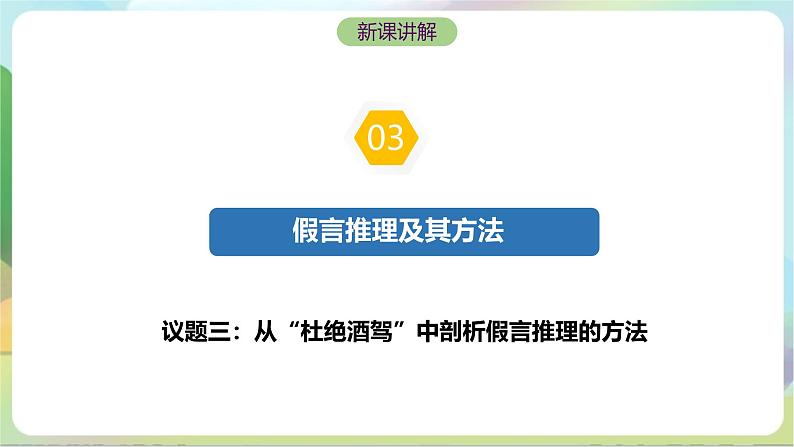 新课讲解

03

假言推理及其方法

议题三：从“杜绝酒驾”中剖析假言推理的方法